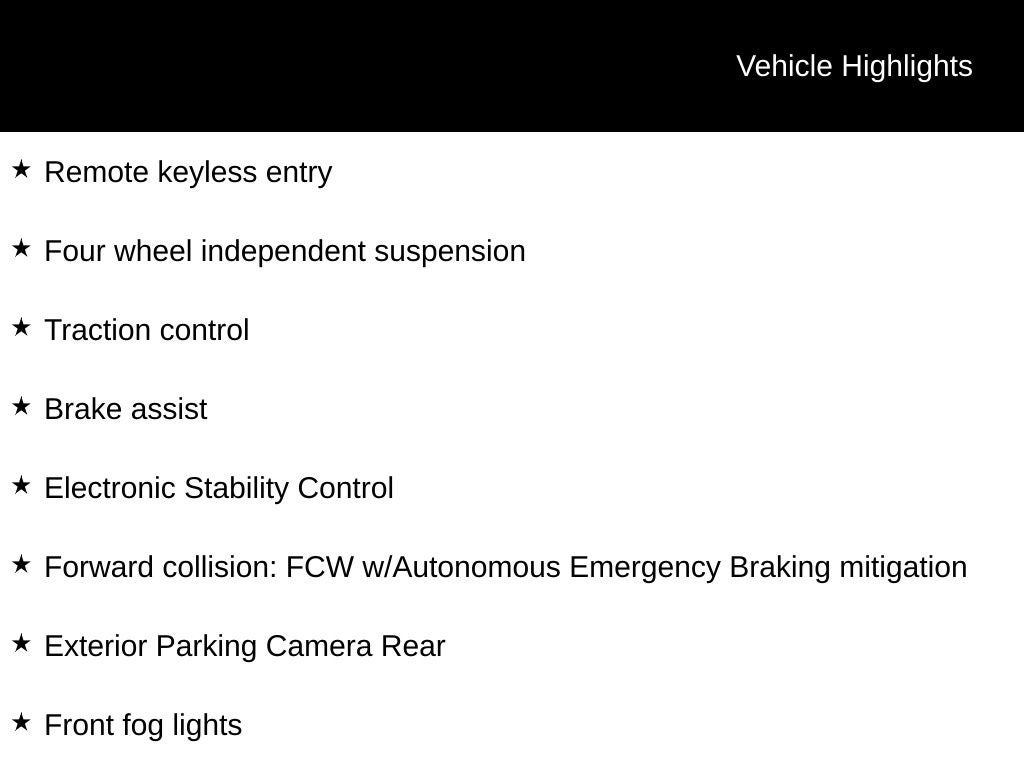 Vehicle Highlights

★ Remote keyless entry

★ Four wheel independent suspension

★ Traction control

★ Brake assist

★ Electronic Stability Control

★ Forward collision: FCW w/Autonomous Emergency Braking mitigation

★ Exterior Parking Camera Rear

★ Front fog lights